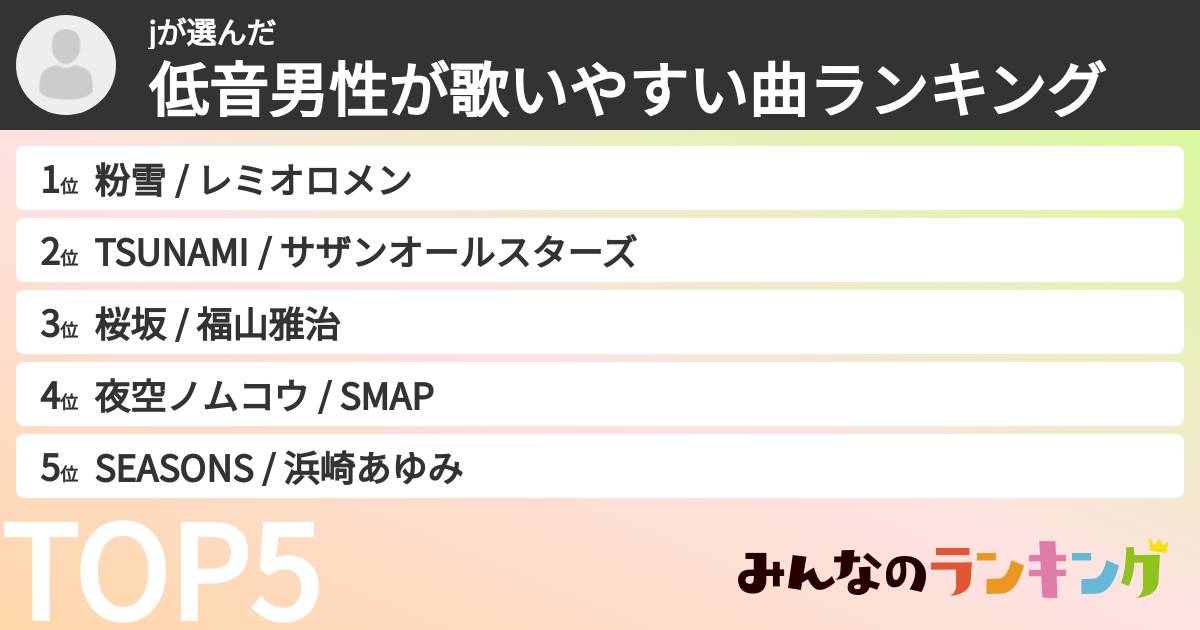 jが選んだ
低音男性が歌いやすい曲ランキング

1位 粉雪 / レミオロメン

2位 TSUNAMI / サザンオールスターズ

3位 桜坂 / 福山雅治

4位 夜空ノムコウ / SMAP

5位 SEASONS / 浜崎あゆみ

TOP5

みんなのランキング